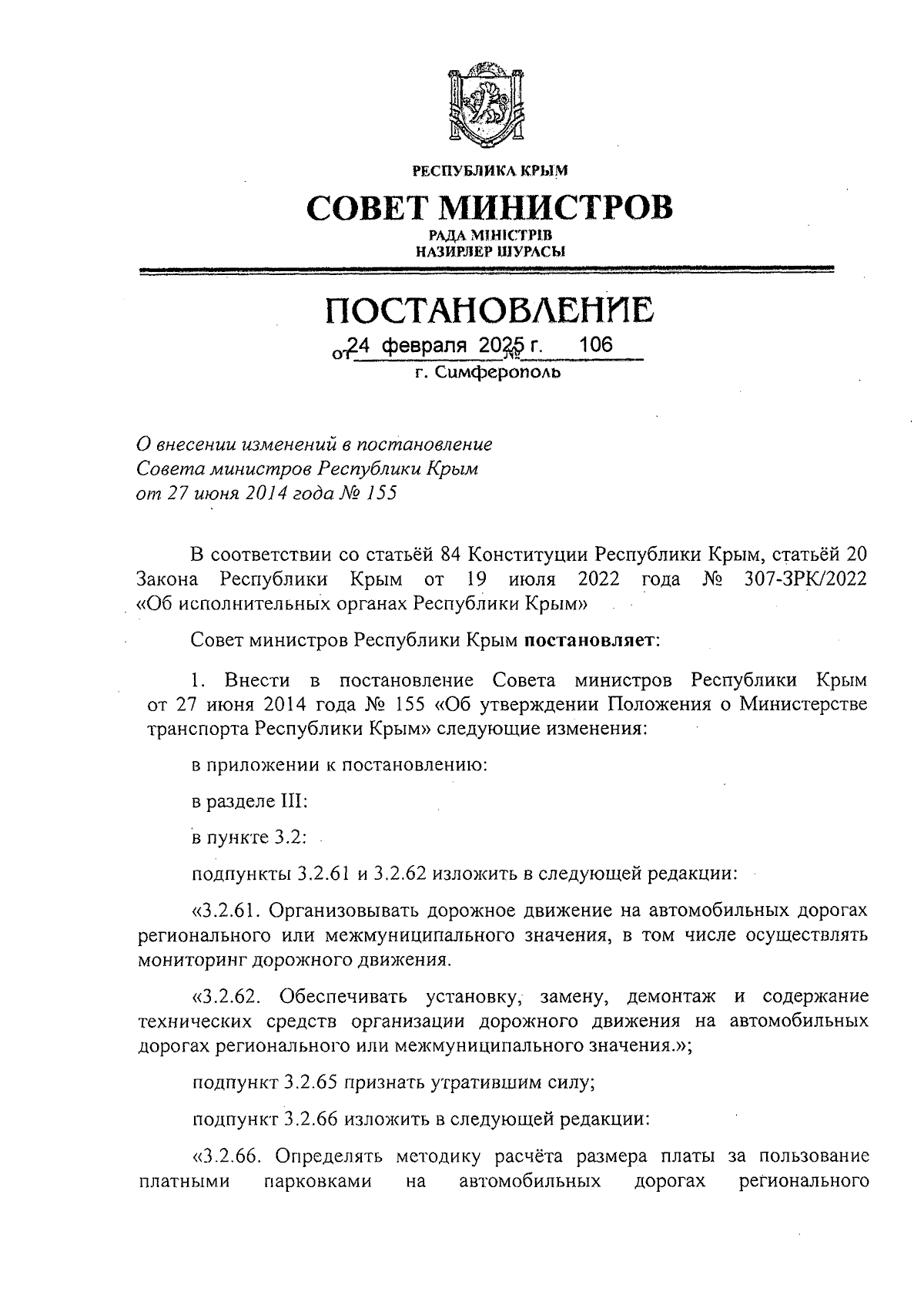 РЕСПУБЛИКА КРЫМ

СОВЕТ МИНИСТРОВ

РАДА МІНІСТРІВ
НАЗИРЛЕР ШУРАСЫ

ПОСТАНОВЛЕНИЕ

от 24 февраля 2025 г. № 106

г. Симферополь

О внесении изменений в постановление Совета министров Республики Крым от 27 июня 2014 года № 155

В соответствии со статьёй 84 Конституции Республики Крым, статьёй 20 Закона Республики Крым от 19 июля 2022 года № 307-ЗРК/2022 «Об исполнительных органах Республики Крым»

Совет министров Республики Крым постановляет:

1. Внести в постановление Совета министров Республики Крым от 27 июня 2014 года № 155 «Об утверждении Положения о Министерстве транспорта Республики Крым» следующие изменения:

в приложении к постановлению:

в разделе III:

в пункте 3.2:

подпункты 3.2.61 и 3.2.62 изложить в следующей редакции:

«3.2.61. Организовывать дорожное движение на автомобильных дорогах регионального или межмуниципального значения, в том числе осуществлять мониторинг дорожного движения.

«3.2.62. Обеспечивать установку, замену, демонтаж и содержание технических средств организации дорожного движения на автомобильных дорогах регионального или межмуниципального значения.»;

подпункт 3.2.65 признать утратившим силу;

подпункт 3.2.66 изложить в следующей редакции:

«3.2.66. Определять методику расчёта размера платы за пользование платными парковками на автомобильных дорогах регионального